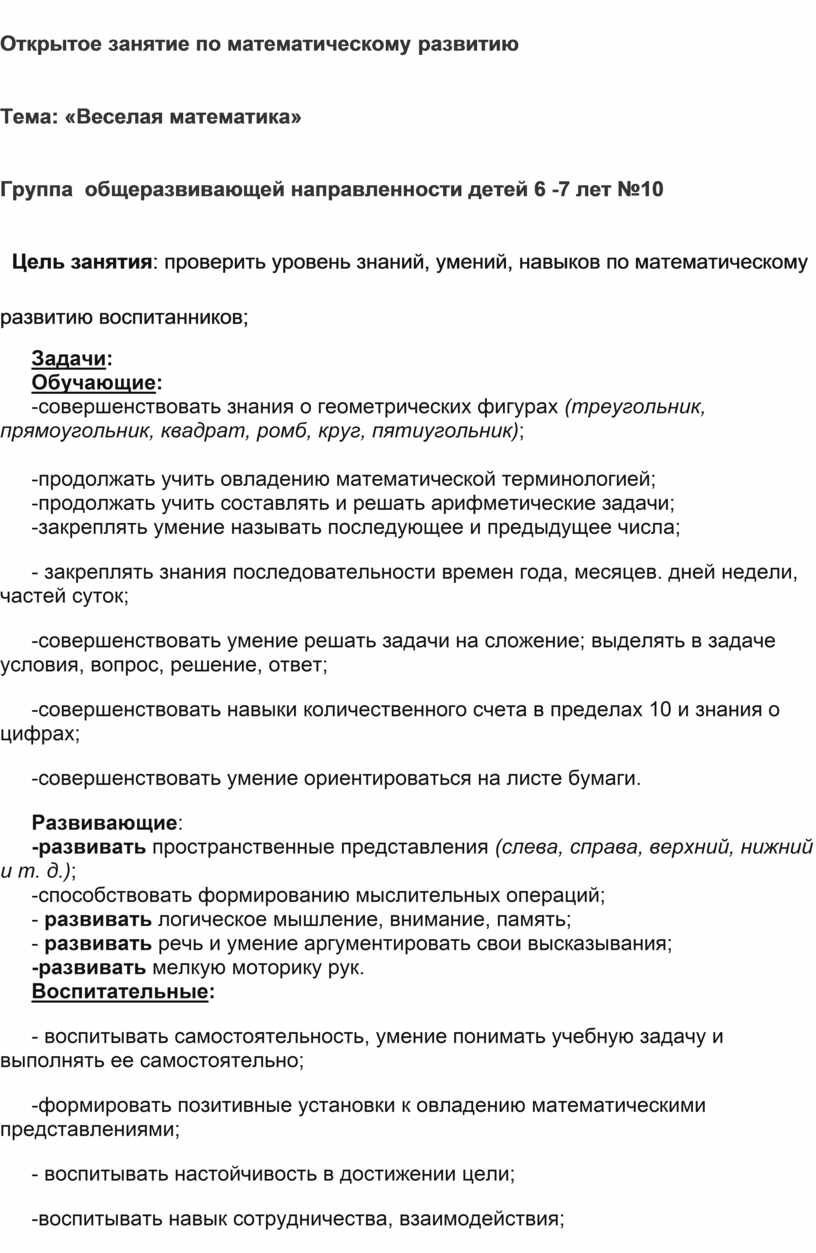 Открытое занятие по математическому развитию

Тема: «Веселая математика»

Группа общеразвивающей направленности детей 6 -7 лет №10

Цель занятия: проверить уровень знаний, умений, навыков по математическому развитию воспитанников;

Задачи:
Обучающие:
-совершенствовать знания о геометрических фигурах (треугольник, прямоугольник, квадрат, ромб, круг, пятиугольник);

-продолжать учить овладению математической терминологией;
-продолжать учить составлять и решать арифметические задачи;
-закреплять умение называть последующее и предыдущее числа;

- закреплять знания последовательности времен года, месяцев. дней недели, частей суток;

-совершенствовать умение решать задачи на сложение; выделять в задаче условия, вопрос, решение, ответ;

-совершенствовать навыки количественного счета в пределах 10 и знания о цифрах;

-совершенствовать умение ориентироваться на листе бумаги.

Развивающие:
-развивать пространственные представления (слева, справа, верхний, нижний и т. д.);
-способствовать формированию мыслительных операций;
- развивать логическое мышление, внимание, память;
- развивать речь и умение аргументировать свои высказывания;
-развивать мелкую моторику рук.
Воспитательные:

- воспитывать самостоятельность, умение понимать учебную задачу и выполнять ее самостоятельно;

-формировать позитивные установки к овладению математическими представлениями;

- воспитывать настойчивость в достижении цели;

-воспитывать навык сотрудничества, взаимодействия;